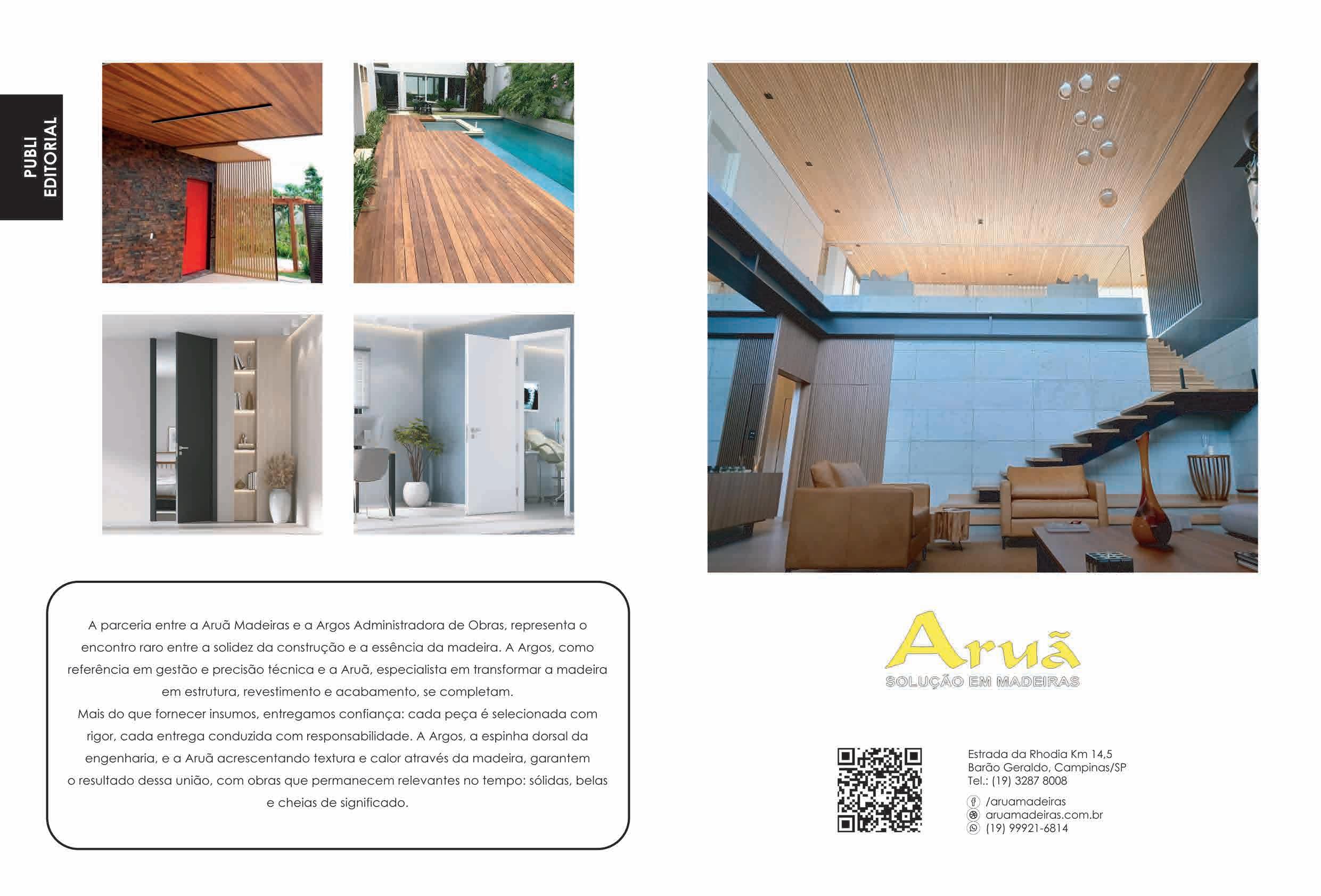 PUBLI EDITORIAL

A parceria entre a Aruã Madeiras e a Argos Administradora de Obras, representa o encontro raro entre a solidez da construção e a essência da madeira. A Argos, como referência em gestão e precisão técnica e a Aruã, especialista em transformar a madeira em estrutura, revestimento e acabamento, se completam.
Mais do que fornecer insumos, entregamos confiança: cada peça é selecionada com rigor, cada entrega conduzida com responsabilidade. A Argos, a espinha dorsal da engenharia, e a Aruã acrescentando textura e calor através da madeira, garantem o resultado dessa união, com obras que permanecem relevantes no tempo: sólidas, belas e cheias de significado.

Aruã
SOLUÇÃO EM MADEIRAS

Estrada da Rhodia Km 14,5
Barão Geraldo, Campinas/SP
Tel.: (19) 3287 8008

/aruamadeiras
aruamadeiras.com.br
(19) 99921-6814